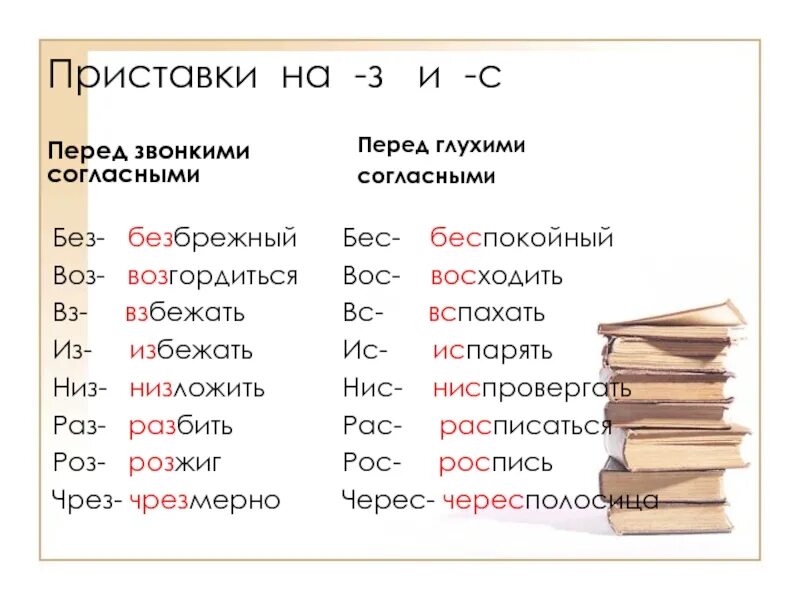 Приставки на -з и -с

Перед звонкими согласными

Без- безбрежный
Воз- возгордиться
Вз- взбежать
Из- избежать
Низ- низложить
Раз- разбить
Роз- розжиг
Чрез- чрезмерно

Перед глухими согласными

Бес- беспокойный
Вос- восходить
Вс- вспахать
Ис- испарять
Нис- ниспровергать
Рас- расписаться
Рос- роспись
Черес- чересполосица